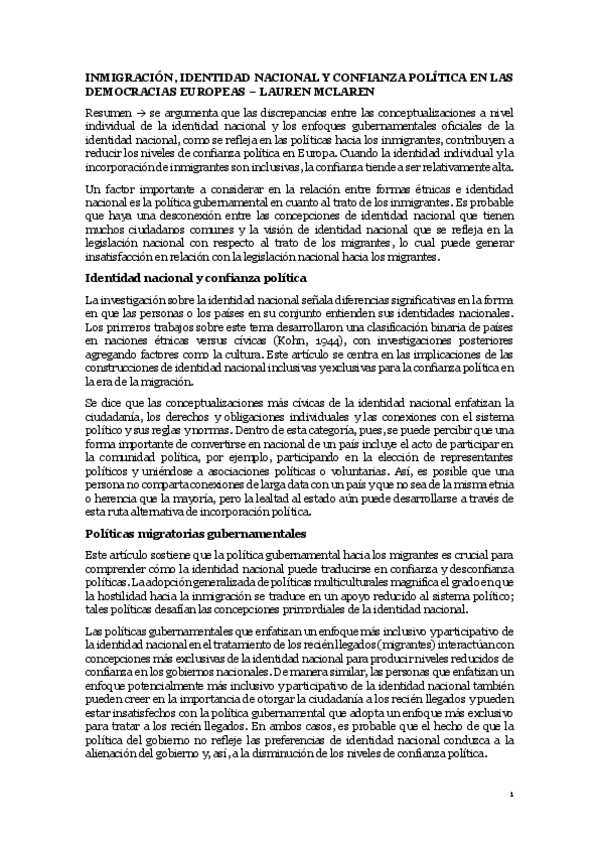 INMIGRACIÓN, IDENTIDAD NACIONAL Y CONFIANZA POLÍTICA EN LAS DEMOCRACIAS EUROPEAS – LAUREN MCLAREN

Resumen → se argumenta que las discrepancias entre las conceptualizaciones a nivel individual de la identidad nacional y los enfoques gubernamentales oficiales de la identidad nacional, como se refleja en las políticas hacia los inmigrantes, contribuyen a reducir los niveles de confianza política en Europa. Cuando la identidad individual y la incorporación de inmigrantes son inclusivas, la confianza tiende a ser relativamente alta.

Un factor importante a considerar en la relación entre formas étnicas e identidad nacional es la política gubernamental en cuanto al trato de los inmigrantes. Es probable que haya una desconexión entre las concepciones de identidad nacional que tienen muchos ciudadanos comunes y la visión de identidad nacional que se refleja en la legislación nacional con respecto al trato de los migrantes, lo cual puede generar insatisfacción en relación con la legislación nacional hacia los migrantes.

Identidad nacional y confianza política

La investigación sobre la identidad nacional señala diferencias significativas en la forma en que las personas o los países en su conjunto entienden sus identidades nacionales. Los primeros trabajos sobre este tema desarrollaron una clasificación binaria de países en naciones étnicas versus cívicas (Kohn, 1944), con investigaciones posteriores agregando factores como la cultura. Este artículo se centra en las implicaciones de las construcciones de identidad nacional inclusivas y exclusivas para la confianza política en la era de la migración.

Se dice que las conceptualizaciones más cívicas de la identidad nacional enfatizan la ciudadanía, los derechos y obligaciones individuales y las conexiones con el sistema político y sus reglas y normas. Dentro de esta categoría, pues, se puede percibir que una forma importante de convertirse en nacional de un país incluye el acto de participar en la comunidad política, por ejemplo, participando en la elección de representantes políticos y uniéndose a asociaciones políticas o voluntarias. Así, es posible que una persona no comparta conexiones de larga data con un país y que no sea de la misma etnia o herencia que la mayoría, pero la lealtad al estado aún puede desarrollarse a través de esta ruta alternativa de incorporación política.

Políticas migratorias gubernamentales

Este artículo sostiene que la política gubernamental hacia los migrantes es crucial para comprender cómo la identidad nacional puede traducirse en confianza y desconfianza políticas. La adopción generalizada de políticas multiculturales magnifica el grado en que la hostilidad hacia la inmigración se traduce en un apoyo reducido al sistema político; tales políticas desafían las concepciones primordiales de la identidad nacional.

Las políticas gubernamentales que enfatizan un enfoque más inclusivo y participativo de la identidad nacional en el tratamiento de los recién llegados (migrantes) interactúan con concepciones más exclusivas de la identidad nacional para producir niveles reducidos de confianza en los gobiernos nacionales. De manera similar, las personas que enfatizan un enfoque potencialmente más inclusivo y participativo de la identidad nacional también pueden creer en la importancia de otorgar la ciudadanía a los recién llegados y pueden estar insatisfechos con la política gubernamental que adopta un enfoque más exclusivo para tratar a los recién llegados. En ambos casos, es probable que el hecho de que la política del gobierno no refleje las preferencias de identidad nacional conduzca a la alienación del gobierno y, así, a la disminución de los niveles de confianza política.

1